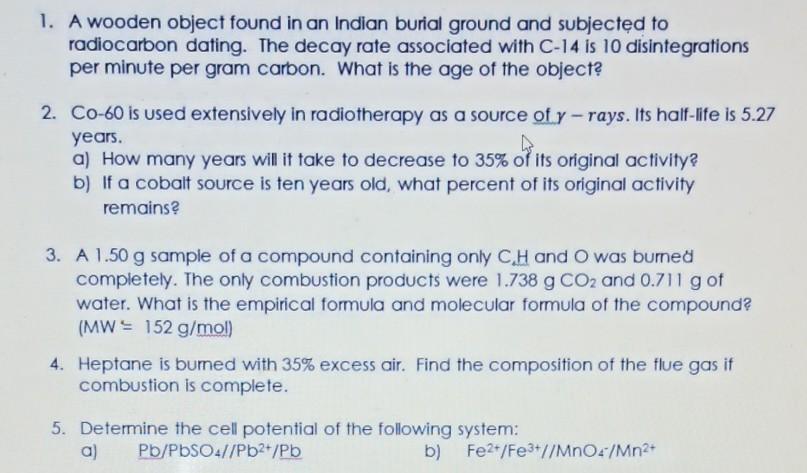 1. A wooden object found in an Indian burial ground and subjected to radiocarbon dating. The decay rate associated with C-14 is 10 disintegrations per minute per gram carbon. What is the age of the object?

2. Co-60 is used extensively in radiotherapy as a source of $\gamma - rays$. Its half-life is 5.27 years.
a) How many years will it take to decrease to 35% of its original activity?
b) If a cobalt source is ten years old, what percent of its original activity remains?

3. A 1.50 g sample of a compound containing only C,H and O was burned completely. The only combustion products were 1.738 g $CO_2$ and 0.711 g of water. What is the empirical formula and molecular formula of the compound? (MW = 152 g/mol)

4. Heptane is burned with 35% excess air. Find the composition of the flue gas if combustion is complete.

5. Determine the cell potential of the following system:
a) $Pb/PbSO_4//Pb^{2+}/Pb$
b) $Fe^{2+}/Fe^{3+}//MnO_4^{-}/Mn^{2+}$